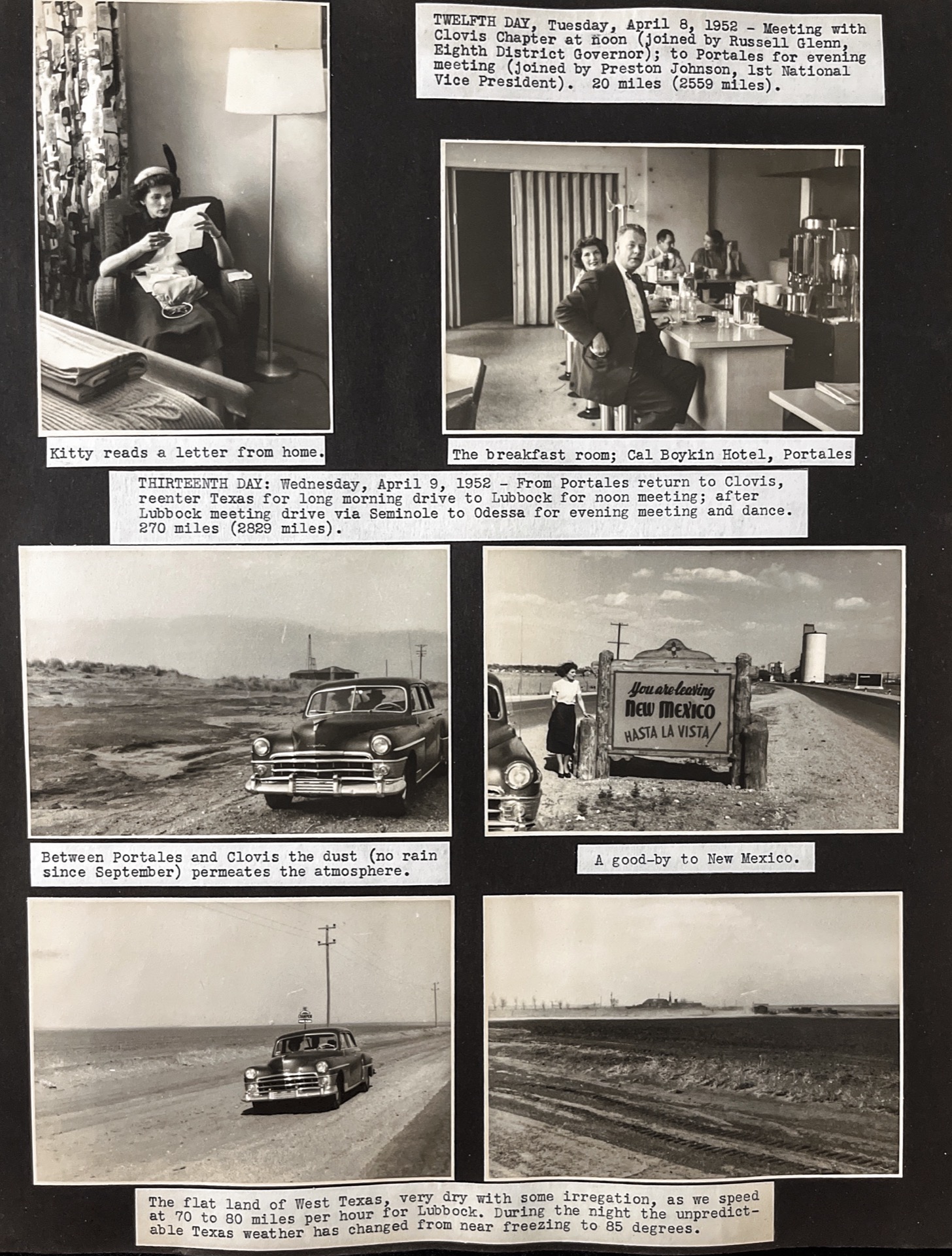 TWELFTH DAY, Tuesday, April 8, 1952 - Meeting with Clovis Chapter at noon (joined by Russell Glenn, Eighth District Governor); to Portales for evening meeting (joined by Preston Johnson, 1st National Vice President). 20 miles (2559 miles).

Kitty reads a letter from home.

The breakfast room; Cal Boykin Hotel, Portales

THIRTEENTH DAY: Wednesday, April 9, 1952 - From Portales return to Clovis, reenter Texas for long morning drive to Lubbock for noon meeting; after Lubbock meeting drive via Seminole to Odessa for evening meeting and dance. 270 miles (2829 miles).

You are leaving
NEW MEXICO
HASTA LA VISTA!

Between Portales and Clovis the dust (no rain since September) permeates the atmosphere.

A good-by to New Mexico.

The flat land of West Texas, very dry with some irregation, as we speed at 70 to 80 miles per hour for Lubbock. During the night the unpredictable Texas weather has changed from near freezing to 85 degrees.